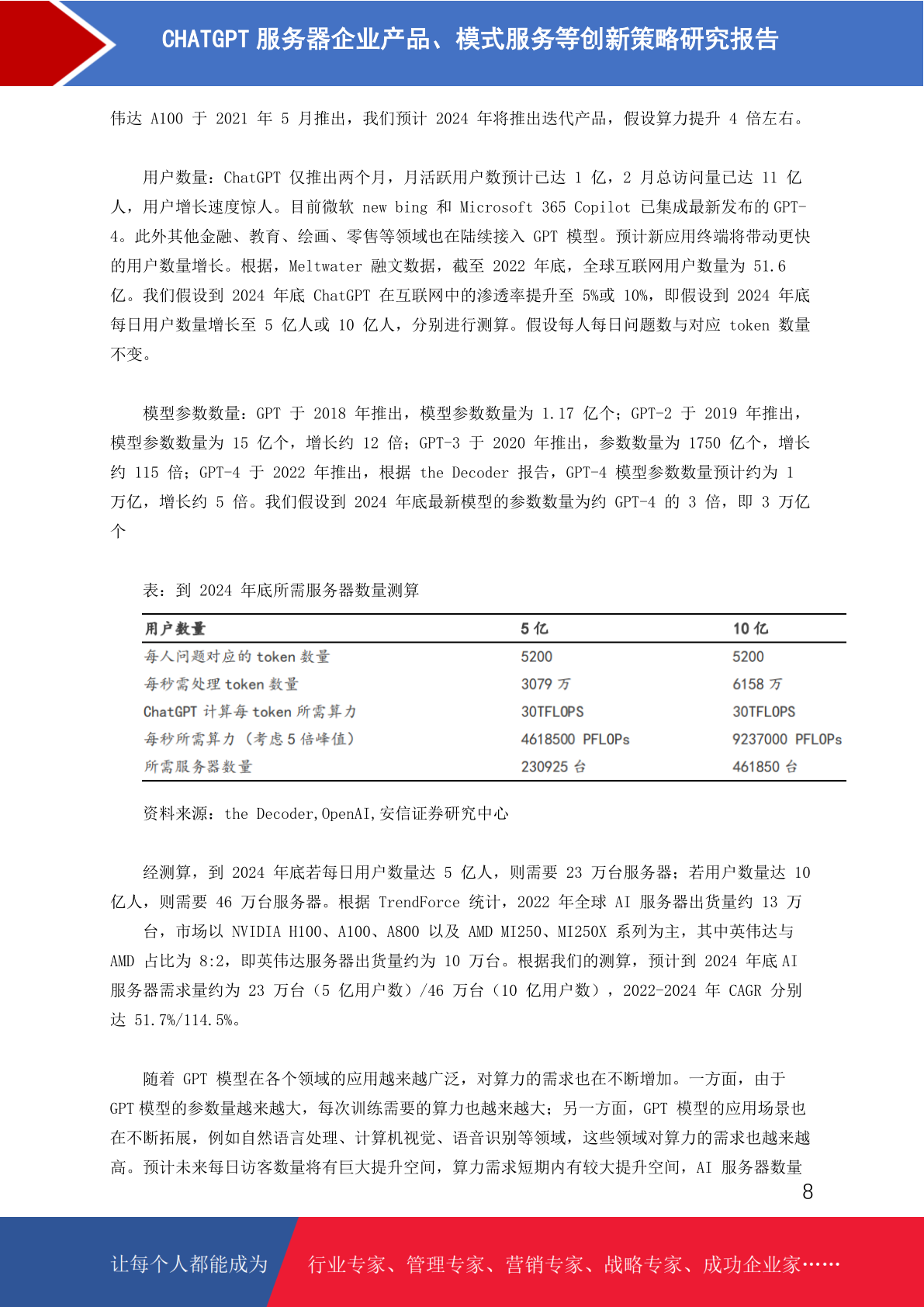 CHATGPT 服务器企业产品、模式服务等创新策略研究报告

伟达 A100 于 2021 年 5 月推出，我们预计 2024 年将推出迭代产品，假设算力提升 4 倍左右。

用户数量：ChatGPT 仅推出两个月，月活跃用户数预计已达 1 亿，2 月总访问量已达 11 亿人，用户增长速度惊人。目前微软 new bing 和 Microsoft 365 Copilot 已集成最新发布的 GPT-4。此外其他金融、教育、绘画、零售等领域也在陆续接入 GPT 模型。预计新应用终端将带动更快的用户数量增长。根据，Meltwater 融文数据，截至 2022 年底，全球互联网用户数量为 51.6 亿。我们假设到 2024 年底 ChatGPT 在互联网中的渗透率提升至 5%或 10%，即假设到 2024 年底每日用户数量增长至 5 亿人或 10 亿人，分别进行测算。假设每人每日问题数与对应 token 数量不变。

模型参数数量：GPT 于 2018 年推出，模型参数数量为 1.17 亿个；GPT-2 于 2019 年推出，模型参数数量为 15 亿个，增长约 12 倍；GPT-3 于 2020 年推出，参数数量为 1750 亿个，增长约 115 倍；GPT-4 于 2022 年推出，根据 the Decoder 报告，GPT-4 模型参数数量预计约为 1 万亿，增长约 5 倍。我们假设到 2024 年底最新模型的参数数量为约 GPT-4 的 3 倍，即 3 万亿个

表：到 2024 年底所需服务器数量测算

| 用户数量 | 5 亿 | 10 亿 |
|---|---|---|
| 每人问题对应的 token 数量 | 5200 | 5200 |
| 每秒需处理 token 数量 | 3079 万 | 6158 万 |
| ChatGPT 计算每 token 所需算力 | 30TFLOPS | 30TFLOPS |
| 每秒所需算力（考虑 5 倍峰值） | 4618500 PFLOPs | 9237000 PFLOPs |
| 所需服务器数量 | 230925 台 | 461850 台 |

资料来源：the Decoder,OpenAI,安信证券研究中心

经测算，到 2024 年底若每日用户数量达 5 亿人，则需要 23 万台服务器；若用户数量达 10 亿人，则需要 46 万台服务器。根据 TrendForce 统计，2022 年全球 AI 服务器出货量约 13 万台，市场以 NVIDIA H100、A100、A800 以及 AMD MI250、MI250X 系列为主，其中英伟达与 AMD 占比为 8:2，即英伟达服务器出货量约为 10 万台。根据我们的测算，预计到 2024 年底 AI 服务器需求量约为 23 万台（5 亿用户数）/46 万台（10 亿用户数），2022-2024 年 CAGR 分别达 51.7%/114.5%。

随着 GPT 模型在各个领域的应用越来越广泛，对算力的需求也在不断增加。一方面，由于 GPT 模型的参数量越来越大，每次训练需要的算力也越来越大；另一方面，GPT 模型的应用场景也在不断拓展，例如自然语言处理、计算机视觉、语音识别等领域，这些领域对算力的需求也越来越高。预计未来每日访客数量将有巨大提升空间，算力需求短期内有较大提升空间，AI 服务器数量

8

让每个人都能成为 行业专家、管理专家、营销专家、战略专家、成功企业家……